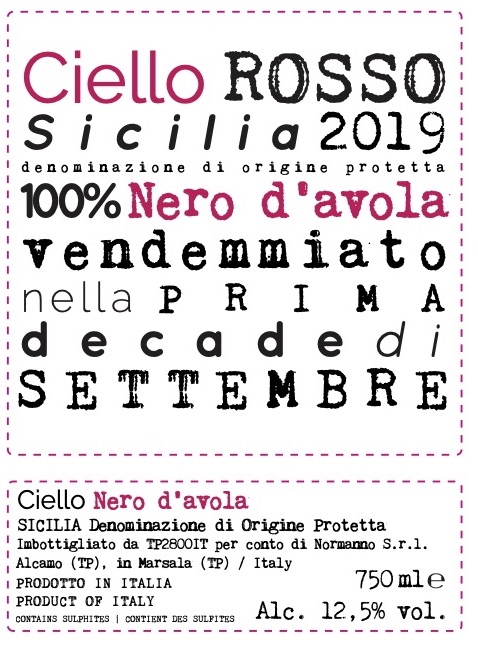 Ciello ROSSO

Sicilia 2019

denominazione di origine protetta

100% Nero d'avola

vendemmiato

nella PRIMA

decade di

SETTEMBRE

Ciello Nero d'avola

SICILIA Denominazione di Origine Protetta

Imbottigliato da TP2800IT per conto di Normanno S.r.l.

Alcamo (TP), in Marsala (TP) / Italy

PRODOTTO IN ITALIA

PRODUCT OF ITALY

CONTAINS SULPHITES | CONTIENT DES SULFITES

750 ml e

Alc. 12,5% vol.